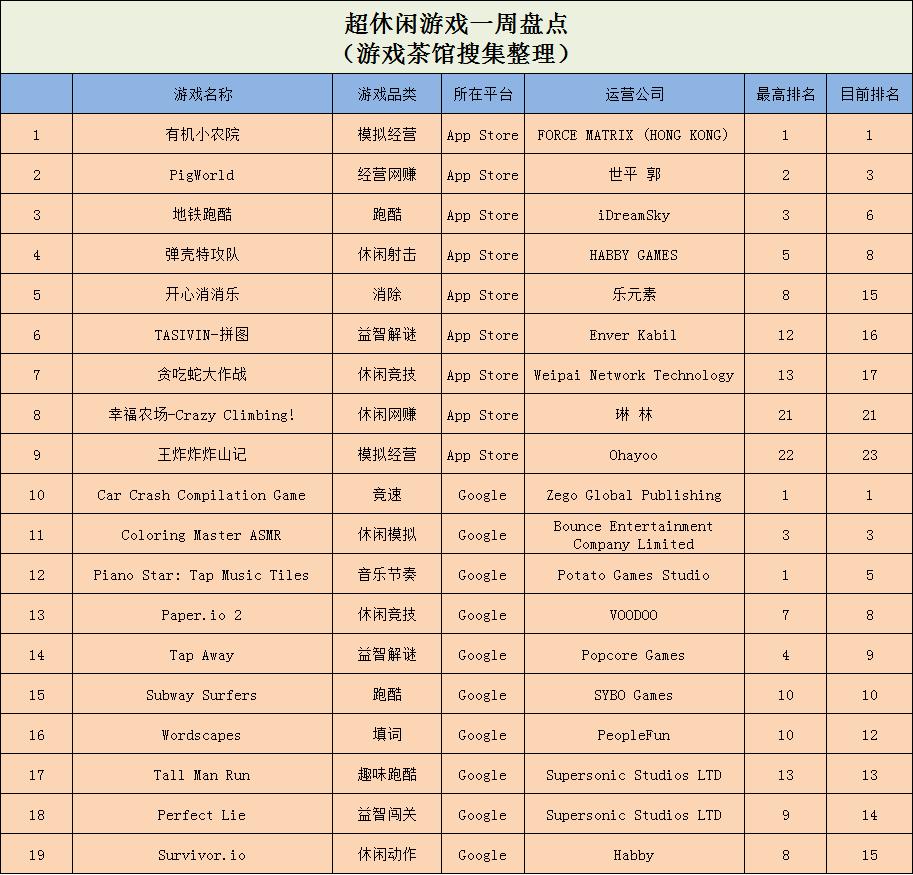 超休闲游戏一周盘点
（游戏茶馆搜集整理）

|  | 游戏名称 | 游戏品类 | 所在平台 | 运营公司 | 最高排名 | 目前排名 |
|---|---|---|---|---|---|---|
| 1 | 有机小农院 | 模拟经营 | App Store | FORCE MATRIX (HONG KONG) | 1 | 1 |
| 2 | PigWorld | 经营网赚 | App Store | 世平 郭 | 2 | 3 |
| 3 | 地铁跑酷 | 跑酷 | App Store | iDreamSky | 3 | 6 |
| 4 | 弹壳特攻队 | 休闲射击 | App Store | HABBY GAMES | 5 | 8 |
| 5 | 开心消消乐 | 消除 | App Store | 乐元素 | 8 | 15 |
| 6 | TASIVIN-拼图 | 益智解谜 | App Store | Enver Kabil | 12 | 16 |
| 7 | 贪吃蛇大作战 | 休闲竞技 | App Store | Weipai Network Technology | 13 | 17 |
| 8 | 幸福农场-Crazy Climbing! | 休闲网赚 | App Store | 琳 林 | 21 | 21 |
| 9 | 王炸炸炸山记 | 模拟经营 | App Store | Ohayoo | 22 | 23 |
| 10 | Car Crash Compilation Game | 竞速 | Google | Zego Global Publishing | 1 | 1 |
| 11 | Coloring Master ASMR | 休闲模拟 | Google | Bounce Entertainment Company Limited | 3 | 3 |
| 12 | Piano Star: Tap Music Tiles | 音乐节奏 | Google | Potato Games Studio | 1 | 5 |
| 13 | Paper.io 2 | 休闲竞技 | Google | VOODOO | 7 | 8 |
| 14 | Tap Away | 益智解谜 | Google | Popcore Games | 4 | 9 |
| 15 | Subway Surfers | 跑酷 | Google | SYBO Games | 10 | 10 |
| 16 | Wordscapes | 填词 | Google | PeopleFun | 10 | 12 |
| 17 | Tall Man Run | 趣味跑酷 | Google | Supersonic Studios LTD | 13 | 13 |
| 18 | Perfect Lie | 益智闯关 | Google | Supersonic Studios LTD | 9 | 14 |
| 19 | Survivor.io | 休闲动作 | Google | Habby | 8 | 15 |